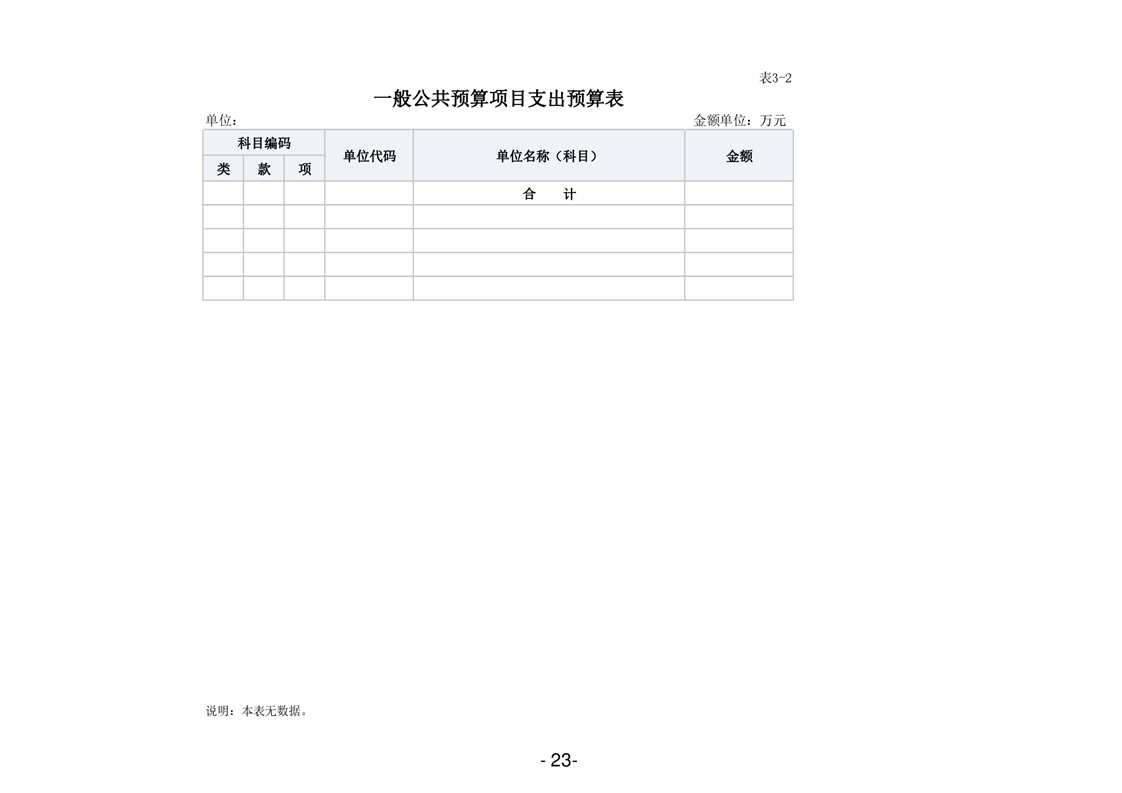 表3-2

一般公共预算项目支出预算表

单位:

金额单位：万元

| 科目编码 | | | 单位代码 | 单位名称（科目） | 金额 |
|---|---|---|---|---|---|
| 类 | 款 | 项 | | | |
| | | | | 合　计 | |
| | | | | | |
| | | | | | |
| | | | | | |
| | | | | | |

说明：本表无数据。

- 23-